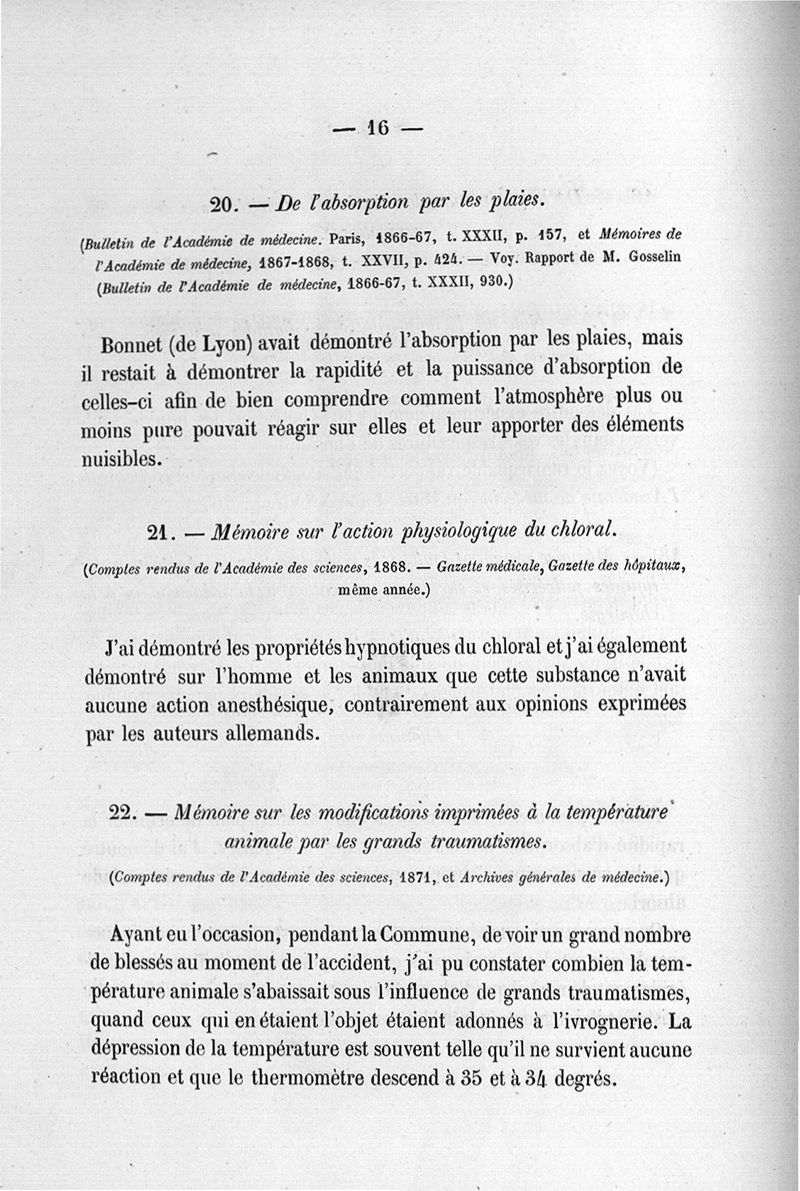 — 16 —

20. — De l'absorption par les plaies.

(Bulletin de l'Académie de médecine. Paris, 1866-67, t. XXXII, p. 157, et Mémoires de l'Académie de médecine, 1867-1868, t. XXVII, p. 424. — Voy. Rapport de M. Gosselin (Bulletin de l'Académie de médecine, 1866-67, t. XXXII, 930.)

Bonnet (de Lyon) avait démontré l'absorption par les plaies, mais il restait à démontrer la rapidité et la puissance d'absorption de celles-ci afin de bien comprendre comment l'atmosphère plus ou moins pure pouvait réagir sur elles et leur apporter des éléments nuisibles.

21. — Mémoire sur l'action physiologique du chloral.

(Comptes rendus de l'Académie des sciences, 1868. — Gazette médicale, Gazette des hôpitaux, même année.)

J'ai démontré les propriétés hypnotiques du chloral et j'ai également démontré sur l'homme et les animaux que cette substance n'avait aucune action anesthésique, contrairement aux opinions exprimées par les auteurs allemands.

22. — Mémoire sur les modifications imprimées à la température animale par les grands traumatismes.

(Comptes rendus de l'Académie des sciences, 1871, et Archives générales de médecine.)

Ayant eu l'occasion, pendant la Commune, de voir un grand nombre de blessés au moment de l'accident, j'ai pu constater combien la température animale s'abaissait sous l'influence de grands traumatismes, quand ceux qui en étaient l'objet étaient adonnés à l'ivrognerie. La dépression de la température est souvent telle qu'il ne survient aucune réaction et que le thermomètre descend à 35 et à 34 degrés.